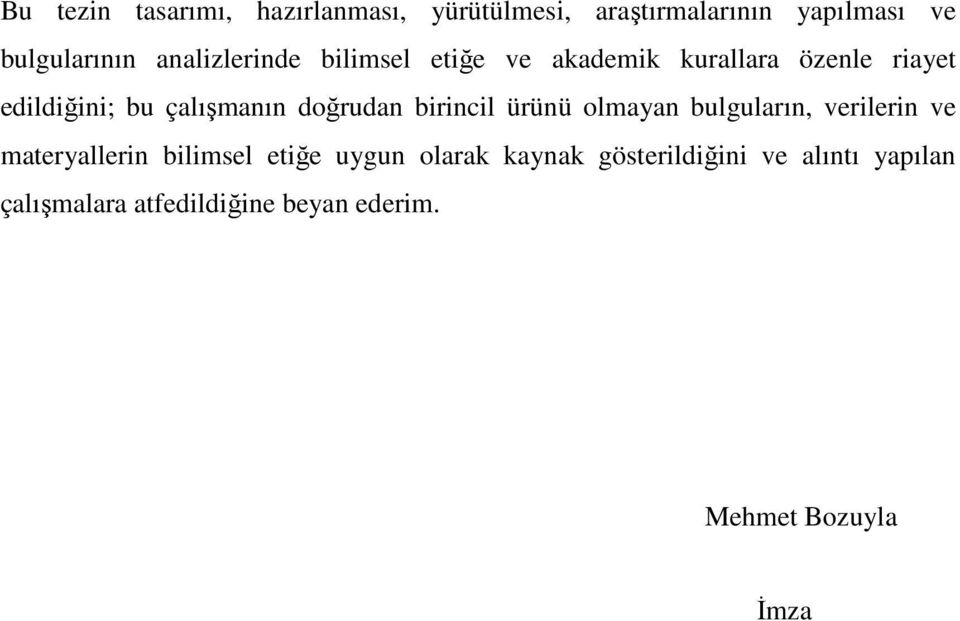 Bu tezin tasarımı, hazırlanması, yürütülmesi, araştırmalarının yapılması ve bulgularının analizlerinde bilimsel etiğe ve akademik kurallara özenle riayet edildiğini; bu çalışmanın doğrudan birincil ürünü olmayan bulguların, verilerin ve materyallerin bilimsel etiğe uygun olarak kaynak gösterildiğini ve alıntı yapılan çalışmalara atfedildiğine beyan ederim.

Mehmet Bozuyla

İmza